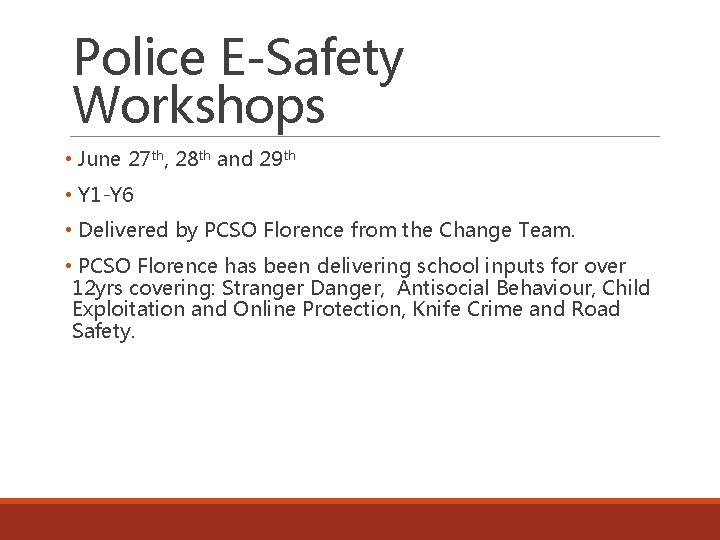 Police E-Safety Workshops

• June 27th, 28th and 29th

• Y1-Y6

• Delivered by PCSO Florence from the Change Team.

• PCSO Florence has been delivering school inputs for over 12yrs covering: Stranger Danger, Antisocial Behaviour, Child Exploitation and Online Protection, Knife Crime and Road Safety.